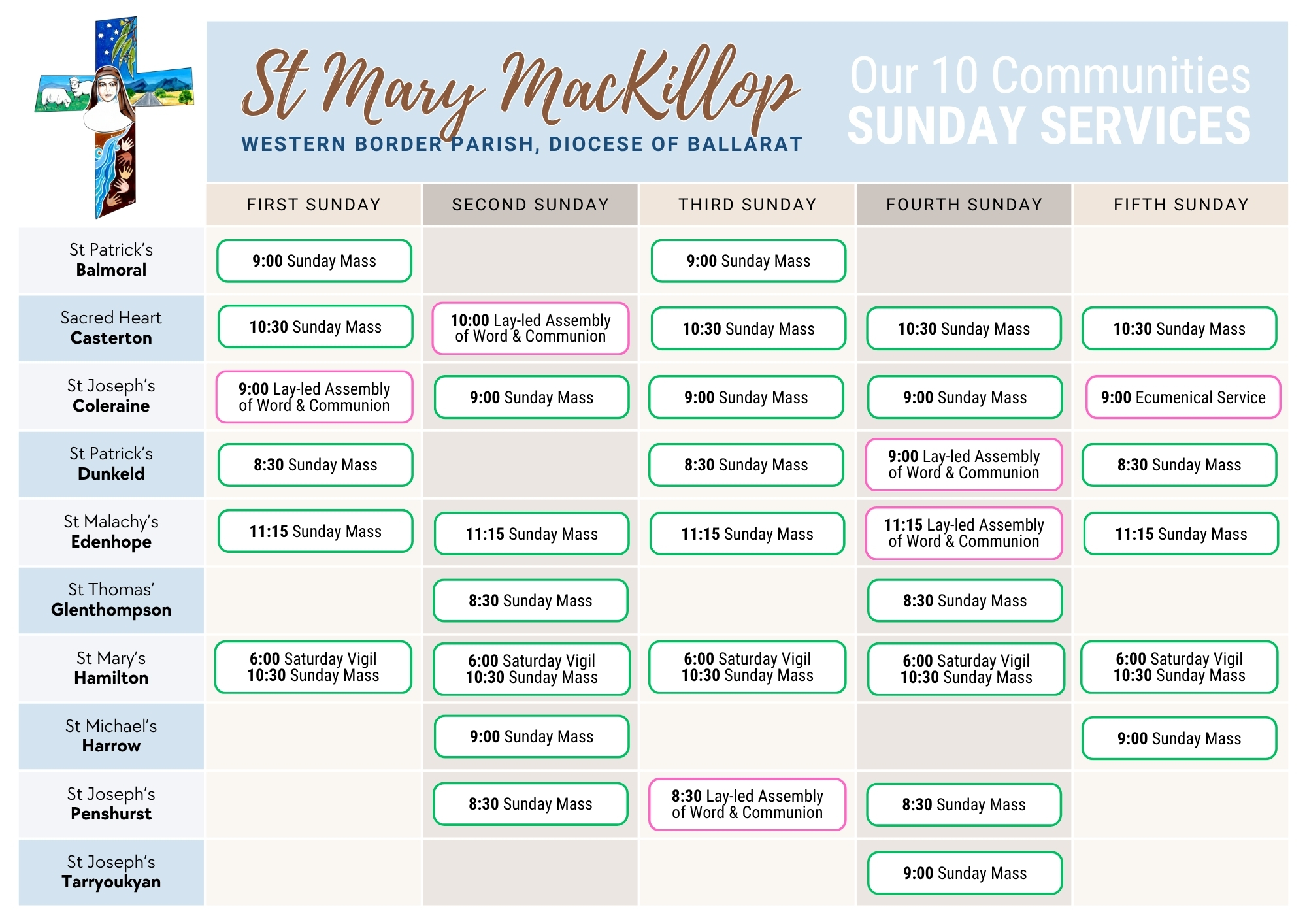 St Mary MacKillop
WESTERN BORDER PARISH, DIOCESE OF BALLARAT

Our 10 Communities
SUNDAY SERVICES

| | FIRST SUNDAY | SECOND SUNDAY | THIRD SUNDAY | FOURTH SUNDAY | FIFTH SUNDAY |
|---|---|---|---|---|---|
| St Patrick's Balmoral | 9:00 Sunday Mass | | 9:00 Sunday Mass | | |
| Sacred Heart Casterton | 10:30 Sunday Mass | 10:00 Lay-led Assembly of Word & Communion | 10:30 Sunday Mass | 10:30 Sunday Mass | 10:30 Sunday Mass |
| St Joseph's Coleraine | 9:00 Lay-led Assembly of Word & Communion | 9:00 Sunday Mass | 9:00 Sunday Mass | 9:00 Sunday Mass | 9:00 Ecumenical Service |
| St Patrick's Dunkeld | 8:30 Sunday Mass | | 8:30 Sunday Mass | 9:00 Lay-led Assembly of Word & Communion | 8:30 Sunday Mass |
| St Malachy's Edenhope | 11:15 Sunday Mass | 11:15 Sunday Mass | 11:15 Sunday Mass | 11:15 Lay-led Assembly of Word & Communion | 11:15 Sunday Mass |
| St Thomas' Glenthompson | | 8:30 Sunday Mass | | 8:30 Sunday Mass | |
| St Mary's Hamilton | 6:00 Saturday Vigil 10:30 Sunday Mass | 6:00 Saturday Vigil 10:30 Sunday Mass | 6:00 Saturday Vigil 10:30 Sunday Mass | 6:00 Saturday Vigil 10:30 Sunday Mass | 6:00 Saturday Vigil 10:30 Sunday Mass |
| St Michael's Harrow | | 9:00 Sunday Mass | | | 9:00 Sunday Mass |
| St Joseph's Penshurst | | 8:30 Sunday Mass | 8:30 Lay-led Assembly of Word & Communion | 8:30 Sunday Mass | |
| St Joseph's Tarryoukyan | | | | 9:00 Sunday Mass | |